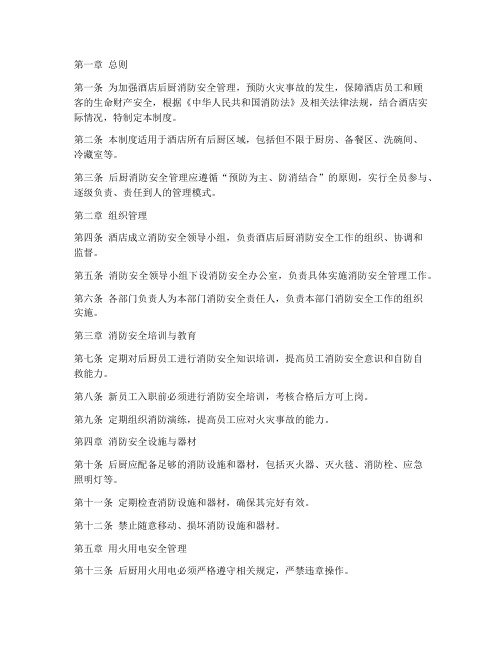 第一章 总则

第一条 为加强酒店后厨消防安全管理，预防火灾事故的发生，保障酒店员工和顾客的生命财产安全，根据《中华人民共和国消防法》及相关法律法规，结合酒店实际情况，特制定本制度。

第二条 本制度适用于酒店所有后厨区域，包括但不限于厨房、备餐区、洗碗间、冷藏室等。

第三条 后厨消防安全管理应遵循“预防为主、防消结合”的原则，实行全员参与、逐级负责、责任到人的管理模式。

第二章 组织管理

第四条 酒店成立消防安全领导小组，负责酒店后厨消防安全工作的组织、协调和监督。

第五条 消防安全领导小组下设消防安全办公室，负责具体实施消防安全管理工作。

第六条 各部门负责人为本部门消防安全责任人，负责本部门消防安全工作的组织实施。

第三章 消防安全培训与教育

第七条 定期对后厨员工进行消防安全知识培训，提高员工消防安全意识和自防自救能力。

第八条 新员工入职前必须进行消防安全培训，考核合格后方可上岗。

第九条 定期组织消防演练，提高员工应对火灾事故的能力。

第四章 消防安全设施与器材

第十条 后厨应配备足够的消防设施和器材，包括灭火器、灭火毯、消防栓、应急照明灯等。

第十一条 定期检查消防设施和器材，确保其完好有效。

第十二条 禁止随意移动、损坏消防设施和器材。

第五章 用火用电安全管理

第十三条 后厨用火用电必须严格遵守相关规定，严禁违章操作。